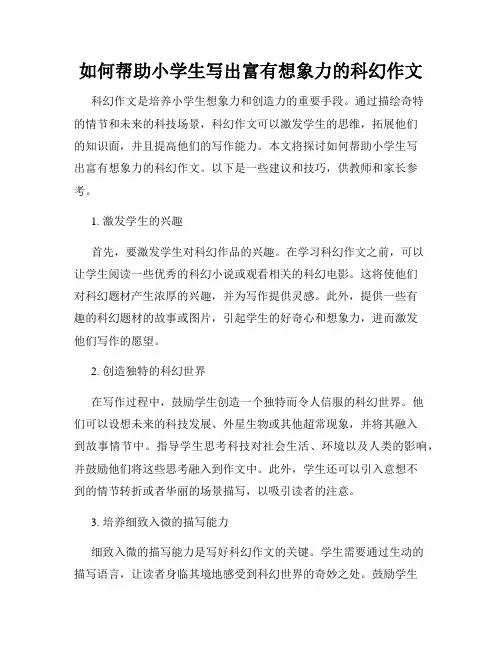 如何帮助小学生写出富有想象力的科幻作文

科幻作文是培养小学生想象力和创造力的重要手段。通过描绘奇特的情节和未来的科技场景，科幻作文可以激发学生的思维，拓展他们的知识面，并且提高他们的写作能力。本文将探讨如何帮助小学生写出富有想象力的科幻作文。以下是一些建议和技巧，供教师和家长参考。

1. 激发学生的兴趣

首先，要激发学生对科幻作品的兴趣。在学习科幻作文之前，可以让学生阅读一些优秀的科幻小说或观看相关的科幻电影。这将使他们对科幻题材产生浓厚的兴趣，并为写作提供灵感。此外，提供一些有趣的科幻题材的故事或图片，引起学生的好奇心和想象力，进而激发他们写作的愿望。

2. 创造独特的科幻世界

在写作过程中，鼓励学生创造一个独特而令人信服的科幻世界。他们可以设想未来的科技发展、外星生物或其他超常现象，并将其融入到故事情节中。指导学生思考科技对社会生活、环境以及人类的影响，并鼓励他们将这些思考融入到作文中。此外，学生还可以引入意想不到的情节转折或者华丽的场景描写，以吸引读者的注意。

3. 培养细致入微的描写能力

细致入微的描写能力是写好科幻作文的关键。学生需要通过生动的描写语言，让读者身临其境地感受到科幻世界的奇妙之处。鼓励学生